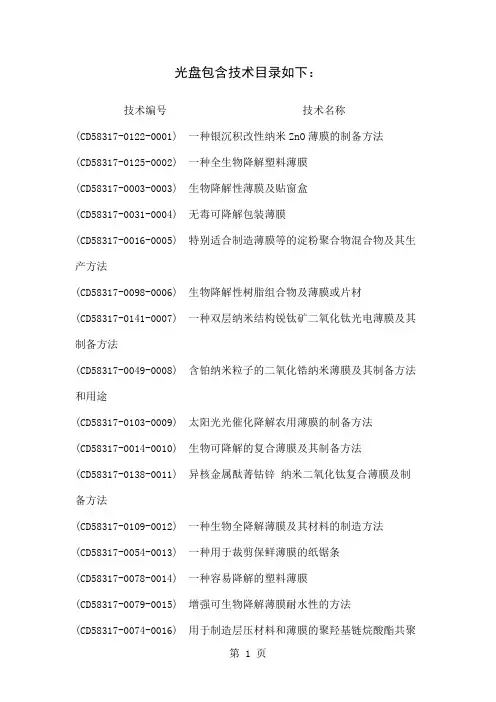 光盘包含技术目录如下：

技术编号　　技术名称

(CD58317-0122-0001)　一种银沉积改性纳米 ZnO 薄膜的制备方法

(CD58317-0125-0002)　一种全生物降解塑料薄膜

(CD58317-0003-0003)　生物降解性薄膜及贴窗盒

(CD58317-0031-0004)　无毒可降解包装薄膜

(CD58317-0016-0005)　特别适合制造薄膜等的淀粉聚合物混合物及其生产方法

(CD58317-0098-0006)　生物降解性树脂组合物及薄膜或片材

(CD58317-0141-0007)　一种双层纳米结构锐钛矿二氧化钛光电薄膜及其制备方法

(CD58317-0049-0008)　含铂纳米粒子的二氧化锆纳米薄膜及其制备方法和用途

(CD58317-0103-0009)　太阳光光催化降解农用薄膜的制备方法

(CD58317-0014-0010)　生物可降解的复合薄膜及其制备方法

(CD58317-0138-0011)　异核金属酞菁钴锌 纳米二氧化钛复合薄膜及制备方法

(CD58317-0109-0012)　一种生物全降解薄膜及其材料的制造方法

(CD58317-0054-0013)　一种用于裁剪保鲜薄膜的纸锯条

(CD58317-0078-0014)　一种容易降解的塑料薄膜

(CD58317-0079-0015)　增强可生物降解薄膜耐水性的方法

(CD58317-0074-0016)　用于制造层压材料和薄膜的聚羟基链烷酸酯共聚

第 1 页